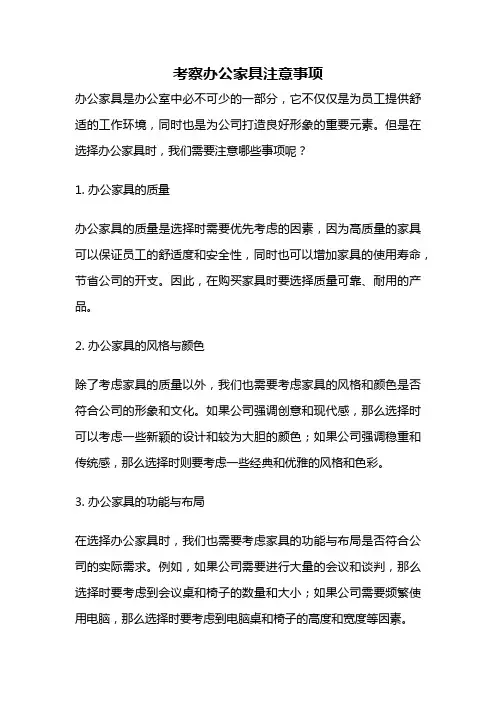 考察办公家具注意事项

办公家具是办公室中必不可少的一部分，它不仅仅是为员工提供舒适的工作环境，同时也是为公司打造良好形象的重要元素。但是在选择办公家具时，我们需要注意哪些事项呢？

1. 办公家具的质量

办公家具的质量是选择时需要优先考虑的因素，因为高质量的家具可以保证员工的舒适度和安全性，同时也可以增加家具的使用寿命，节省公司的开支。因此，在购买家具时要选择质量可靠、耐用的产品。

2. 办公家具的风格与颜色

除了考虑家具的质量以外，我们也需要考虑家具的风格和颜色是否符合公司的形象和文化。如果公司强调创意和现代感，那么选择时可以考虑一些新颖的设计和较为大胆的颜色；如果公司强调稳重和传统感，那么选择时则要考虑一些经典和优雅的风格和色彩。

3. 办公家具的功能与布局

在选择办公家具时，我们也需要考虑家具的功能与布局是否符合公司的实际需求。例如，如果公司需要进行大量的会议和谈判，那么选择时要考虑到会议桌和椅子的数量和大小；如果公司需要频繁使用电脑，那么选择时要考虑到电脑桌和椅子的高度和宽度等因素。